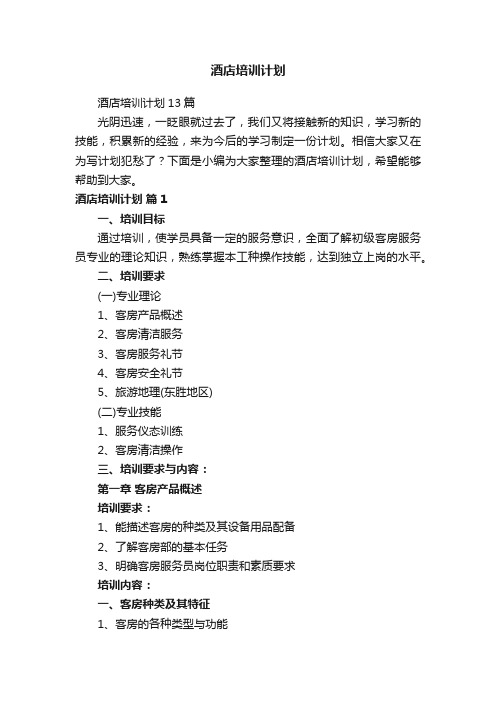 酒店培训计划

酒店培训计划13篇

光阴迅速，一眨眼就过去了，我们又将接触新的知识，学习新的技能，积累新的经验，来为今后的学习制定一份计划。相信大家又在为写计划犯愁了？下面是小编为大家整理的酒店培训计划，希望能够帮助到大家。

酒店培训计划 篇1

一、培训目标

通过培训，使学员具备一定的服务意识，全面了解初级客房服务员专业的理论知识，熟练掌握本工种操作技能，达到独立上岗的水平。

二、培训要求

(一)专业理论

1、客房产品概述

2、客房清洁服务

3、客房服务礼节

4、客房安全礼节

5、旅游地理(东胜地区)

(二)专业技能

1、服务仪态训练

2、客房清洁操作

三、培训要求与内容：

第一章 客房产品概述

培训要求：

1、能描述客房的种类及其设备用品配备

2、了解客房部的基本任务

3、明确客房服务员岗位职责和素质要求

培训内容：

一、客房种类及其特征

1、客房的各种类型与功能